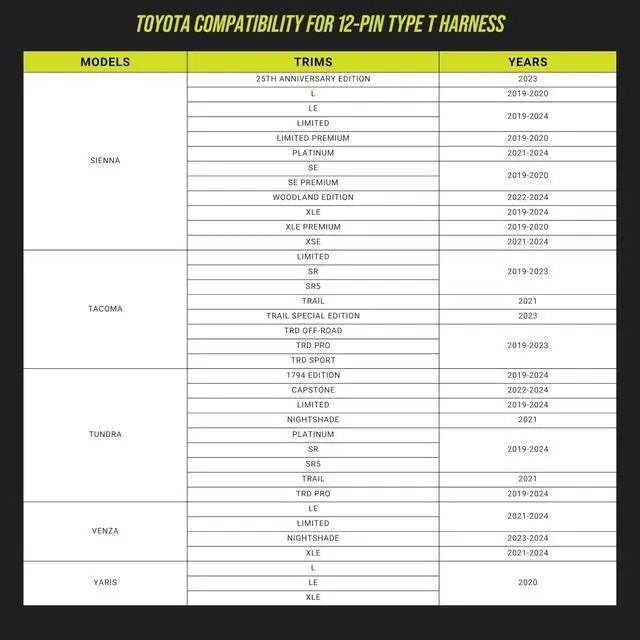 TOYOTA COMPATIBILITY FOR 12-PIN TYPE T HARNESS

| MODELS | TRIMS | YEARS |
|---|---|---|
| SIENNA | 25TH ANNIVERSARY EDITION | 2023 |
| | L | 2019-2020 |
| | LE | 2019-2024 |
| | LIMITED | |
| | LIMITED PREMIUM | 2019-2020 |
| | PLATINUM | 2021-2024 |
| | SE | 2019-2020 |
| | SE PREMIUM | |
| | WOODLAND EDITION | 2022-2024 |
| | XLE | 2019-2024 |
| | XLE PREMIUM | 2019-2020 |
| | XSE | 2021-2024 |
| TACOMA | LIMITED | 2019-2023 |
| | SR | |
| | SR5 | |
| | TRAIL | 2021 |
| | TRAIL SPECIAL EDITION | 2023 |
| | TRD OFF-ROAD | 2019-2023 |
| | TRD PRO | |
| | TRD SPORT | |
| TUNDRA | 1794 EDITION | 2019-2024 |
| | CAPSTONE | 2022-2024 |
| | LIMITED | 2019-2024 |
| | NIGHTSHADE | 2021 |
| | PLATINUM | 2019-2024 |
| | SR | |
| | SR5 | |
| | TRAIL | 2021 |
| | TRD PRO | 2019-2024 |
| VENZA | LE | 2021-2024 |
| | LIMITED | |
| | NIGHTSHADE | 2023-2024 |
| | XLE | 2021-2024 |
| YARIS | L | 2020 |
| | LE | |
| | XLE | |